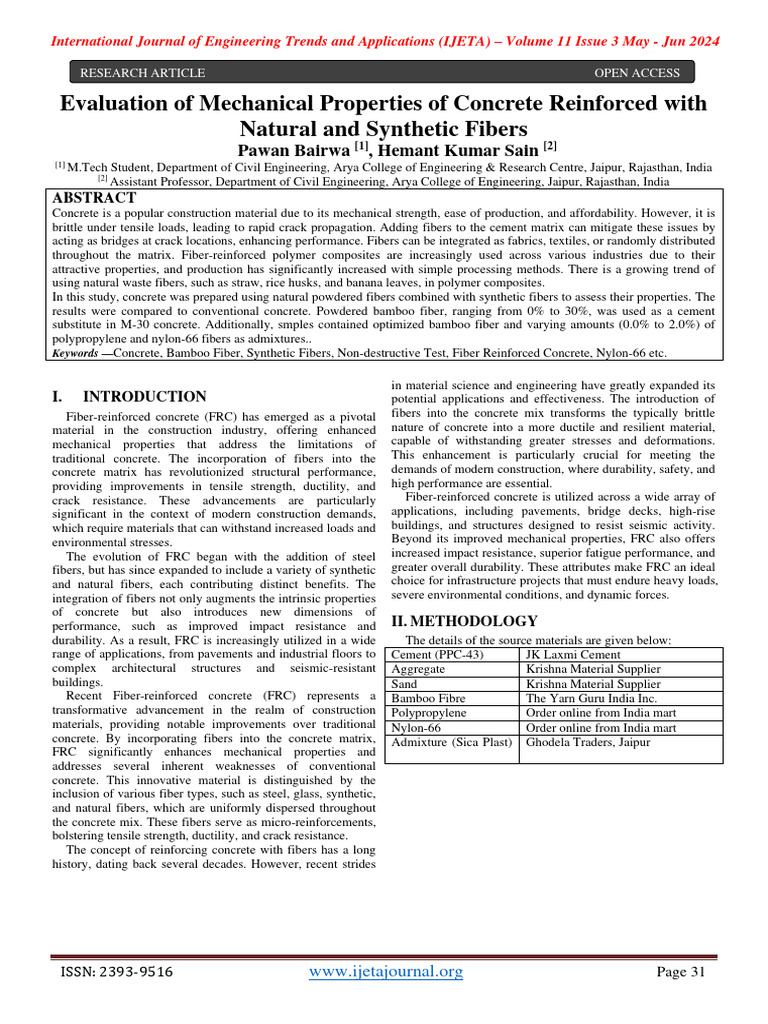 International Journal of Engineering Trends and Applications (IJETA) – Volume 11 Issue 3 May - Jun 2024

RESEARCH ARTICLE OPEN ACCESS

Evaluation of Mechanical Properties of Concrete Reinforced with Natural and Synthetic Fibers

Pawan Bairwa $^{[1]}$, Hemant Kumar Sain $^{[2]}$

$^{[1]}$ M.Tech Student, Department of Civil Engineering, Arya College of Engineering & Research Centre, Jaipur, Rajasthan, India
$^{[2]}$ Assistant Professor, Department of Civil Engineering, Arya College of Engineering, Jaipur, Rajasthan, India

ABSTRACT

Concrete is a popular construction material due to its mechanical strength, ease of production, and affordability. However, it is brittle under tensile loads, leading to rapid crack propagation. Adding fibers to the cement matrix can mitigate these issues by acting as bridges at crack locations, enhancing performance. Fibers can be integrated as fabrics, textiles, or randomly distributed throughout the matrix. Fiber-reinforced polymer composites are increasingly used across various industries due to their attractive properties, and production has significantly increased with simple processing methods. There is a growing trend of using natural waste fibers, such as straw, rice husks, and banana leaves, in polymer composites.
In this study, concrete was prepared using natural powdered fibers combined with synthetic fibers to assess their properties. The results were compared to conventional concrete. Powdered bamboo fiber, ranging from 0% to 30%, was used as a cement substitute in M-30 concrete. Additionally, smples contained optimized bamboo fiber and varying amounts (0.0% to 2.0%) of polypropylene and nylon-66 fibers as admixtures..

Keywords —Concrete, Bamboo Fiber, Synthetic Fibers, Non-destructive Test, Fiber Reinforced Concrete, Nylon-66 etc.

I. INTRODUCTION

Fiber-reinforced concrete (FRC) has emerged as a pivotal material in the construction industry, offering enhanced mechanical properties that address the limitations of traditional concrete. The incorporation of fibers into the concrete matrix has revolutionized structural performance, providing improvements in tensile strength, ductility, and crack resistance. These advancements are particularly significant in the context of modern construction demands, which require materials that can withstand increased loads and environmental stresses.

The evolution of FRC began with the addition of steel fibers, but has since expanded to include a variety of synthetic and natural fibers, each contributing distinct benefits. The integration of fibers not only augments the intrinsic properties of concrete but also introduces new dimensions of performance, such as improved impact resistance and durability. As a result, FRC is increasingly utilized in a wide range of applications, from pavements and industrial floors to complex architectural structures and seismic-resistant buildings.

Recent Fiber-reinforced concrete (FRC) represents a transformative advancement in the realm of construction materials, providing notable improvements over traditional concrete. By incorporating fibers into the concrete matrix, FRC significantly enhances mechanical properties and addresses several inherent weaknesses of conventional concrete. This innovative material is distinguished by the inclusion of various fiber types, such as steel, glass, synthetic, and natural fibers, which are uniformly dispersed throughout the concrete mix. These fibers serve as micro-reinforcements, bolstering tensile strength, ductility, and crack resistance.

The concept of reinforcing concrete with fibers has a long history, dating back several decades. However, recent strides in material science and engineering have greatly expanded its potential applications and effectiveness. The introduction of fibers into the concrete mix transforms the typically brittle nature of concrete into a more ductile and resilient material, capable of withstanding greater stresses and deformations. This enhancement is particularly crucial for meeting the demands of modern construction, where durability, safety, and high performance are essential.

Fiber-reinforced concrete is utilized across a wide array of applications, including pavements, bridge decks, high-rise buildings, and structures designed to resist seismic activity. Beyond its improved mechanical properties, FRC also offers increased impact resistance, superior fatigue performance, and greater overall durability. These attributes make FRC an ideal choice for infrastructure projects that must endure heavy loads, severe environmental conditions, and dynamic forces.

II. METHODOLOGY

The details of the source materials are given below:

| Cement (PPC-43) | JK Laxmi Cement |
|---|---|
| Aggregate | Krishna Material Supplier |
| Sand | Krishna Material Supplier |
| Bamboo Fibre | The Yarn Guru India Inc. |
| Polypropylene | Order online from India mart |
| Nylon-66 | Order online from India mart |
| Admixture (Sica Plast) | Ghodela Traders, Jaipur |

ISSN: 2393-9516 www.ijetajournal.org Page 31